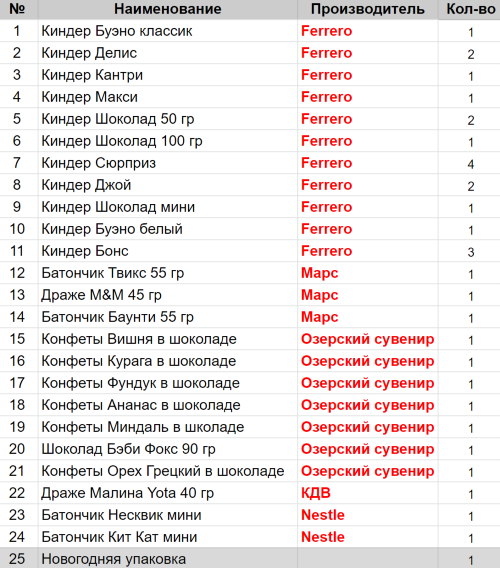 | № | Наименование | Производитель | Кол-во |
|---|---|---|---|
| 1 | Киндер Буэно классик | Ferrero | 1 |
| 2 | Киндер Делис | Ferrero | 2 |
| 3 | Киндер Кантри | Ferrero | 1 |
| 4 | Киндер Макси | Ferrero | 1 |
| 5 | Киндер Шоколад 50 гр | Ferrero | 2 |
| 6 | Киндер Шоколад 100 гр | Ferrero | 1 |
| 7 | Киндер Сюрприз | Ferrero | 4 |
| 8 | Киндер Джой | Ferrero | 2 |
| 9 | Киндер Шоколад мини | Ferrero | 1 |
| 10 | Киндер Буэно белый | Ferrero | 1 |
| 11 | Киндер Бонс | Ferrero | 3 |
| 12 | Батончик Твикс 55 гр | Марс | 1 |
| 13 | Драже M&M 45 гр | Марс | 1 |
| 14 | Батончик Баунти 55 гр | Марс | 1 |
| 15 | Конфеты Вишня в шоколаде | Озерский сувенир | 1 |
| 16 | Конфеты Курага в шоколаде | Озерский сувенир | 1 |
| 17 | Конфеты Фундук в шоколаде | Озерский сувенир | 1 |
| 18 | Конфеты Ананас в шоколаде | Озерский сувенир | 1 |
| 19 | Конфеты Миндаль в школаде | Озерский сувенир | 1 |
| 20 | Шоколад Бэби Фокс 90 гр | Озерский сувенир | 1 |
| 21 | Конфеты Орех Грецкий в шоколаде | Озерский сувенир | 1 |
| 22 | Драже Малина Yota 40 гр | КДВ | 1 |
| 23 | Батончик Несквик мини | Nestle | 1 |
| 24 | Батончик Кит Кат мини | Nestle | 1 |
| 25 | Новогодняя упаковка | | 1 |